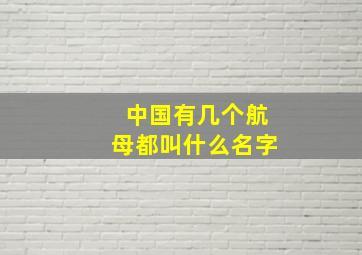 中国有几个航母都叫什么名字